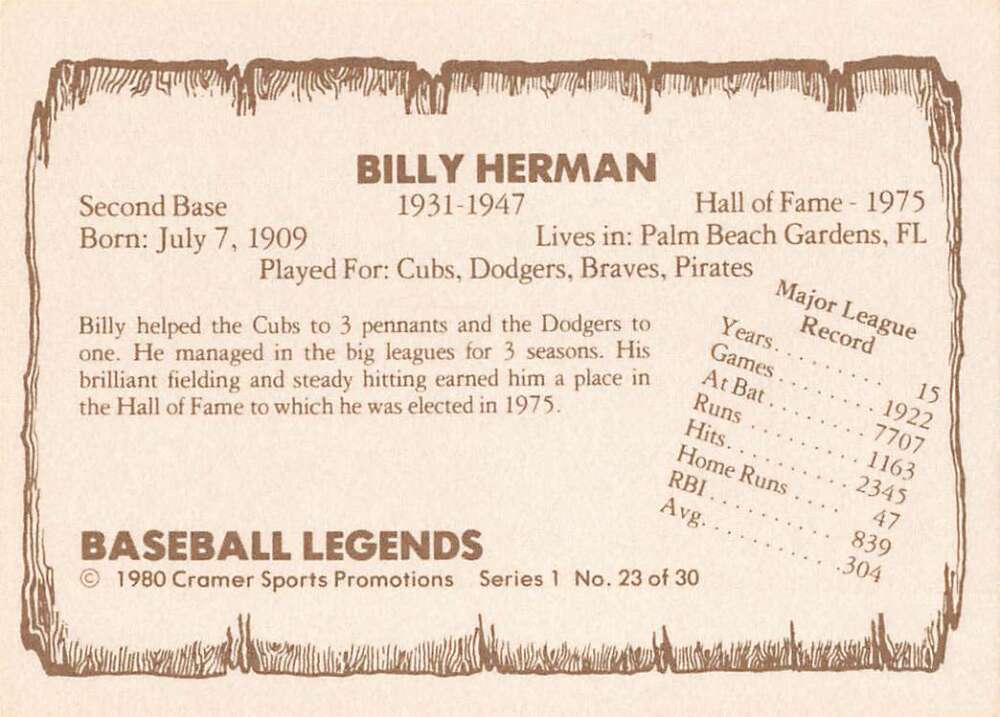 BILLY HERMAN

Second Base 1931-1947 Hall of Fame - 1975
Born: July 7, 1909 Lives in: Palm Beach Gardens, FL
Played For: Cubs, Dodgers, Braves, Pirates

Billy helped the Cubs to 3 pennants and the Dodgers to one. He managed in the big leagues for 3 seasons. His brilliant fielding and steady hitting earned him a place in the Hall of Fame to which he was elected in 1975.

Major League Record
Years 15
Games 1922
At Bat 7707
Runs 1163
Hits 2345
Home Runs 47
RBI 839
Avg. .304

BASEBALL LEGENDS
© 1980 Cramer Sports Promotions Series 1 No. 23 of 30